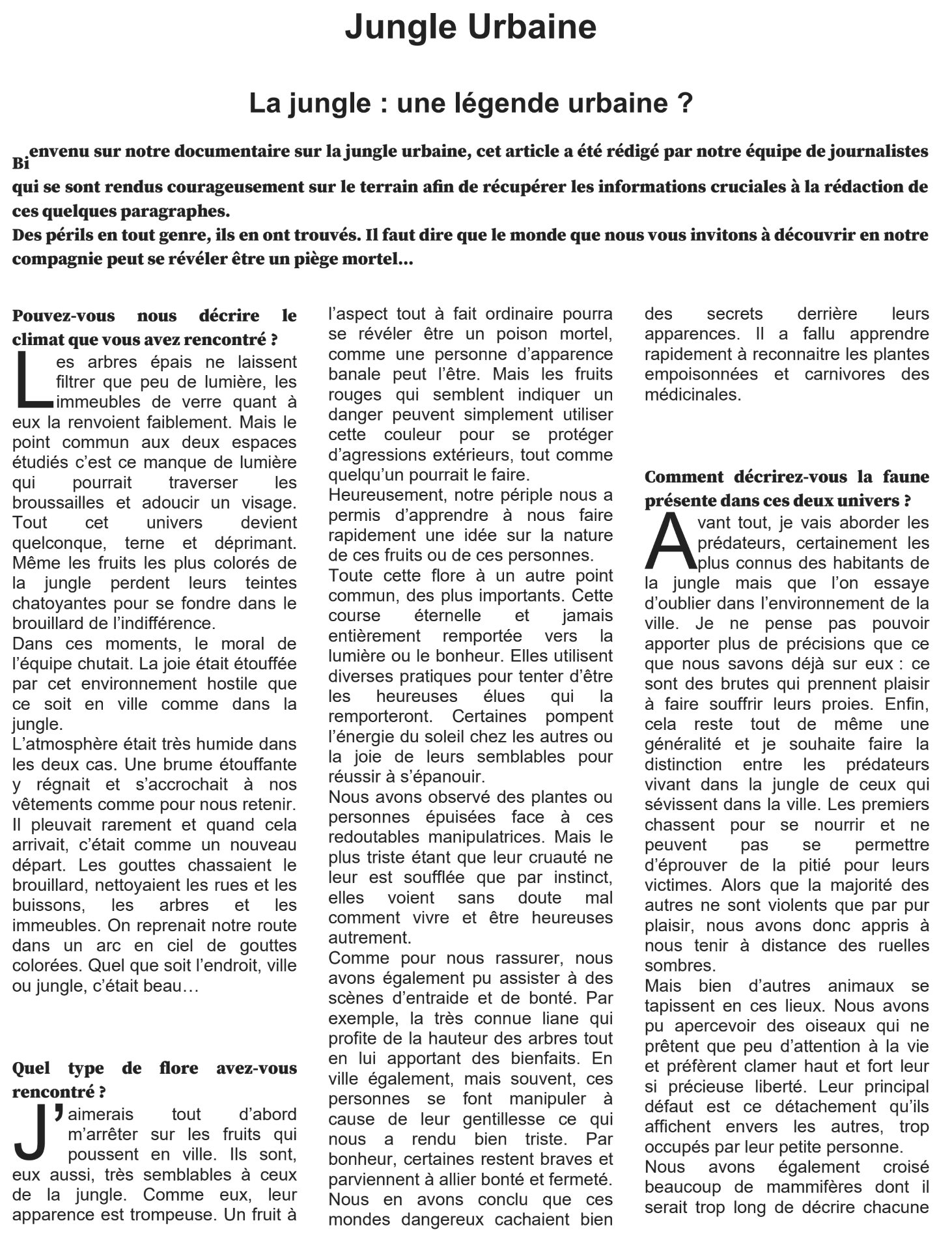 Jungle Urbaine

La jungle : une légende urbaine ?

Bienvenu sur notre documentaire sur la jungle urbaine, cet article a été rédigé par notre équipe de journalistes qui se sont rendus courageusement sur le terrain afin de récupérer les informations cruciales à la rédaction de ces quelques paragraphes.
Des périls en tout genre, ils en ont trouvés. Il faut dire que le monde que nous vous invitons à découvrir en notre compagnie peut se révéler être un piège mortel…

Pouvez-vous nous décrire le climat que vous avez rencontré ?

Les arbres épais ne laissent filtrer que peu de lumière, les immeubles de verre quant à eux la renvoient faiblement. Mais le point commun aux deux espaces étudiés c'est ce manque de lumière qui pourrait traverser les broussailles et adoucir un visage. Tout cet univers devient quelconque, terne et déprimant. Même les fruits les plus colorés de la jungle perdent leurs teintes chatoyantes pour se fondre dans le brouillard de l'indifférence.
Dans ces moments, le moral de l'équipe chutait. La joie était étouffée par cet environnement hostile que ce soit en ville comme dans la jungle.
L'atmosphère était très humide dans les deux cas. Une brume étouffante y régnait et s'accrochait à nos vêtements comme pour nous retenir. Il pleuvait rarement et quand cela arrivait, c'était comme un nouveau départ. Les gouttes chassaient le brouillard, nettoyaient les rues et les buissons, les arbres et les immeubles. On reprenait notre route dans un arc en ciel de gouttes colorées. Quel que soit l'endroit, ville ou jungle, c'était beau…

Quel type de flore avez-vous rencontré ?

J'aimerais tout d'abord m'arrêter sur les fruits qui poussent en ville. Ils sont, eux aussi, très semblables à ceux de la jungle. Comme eux, leur apparence est trompeuse. Un fruit à l'aspect tout à fait ordinaire pourra se révéler être un poison mortel, comme une personne d'apparence banale peut l'être. Mais les fruits rouges qui semblent indiquer un danger peuvent simplement utiliser cette couleur pour se protéger d'agressions extérieurs, tout comme quelqu'un pourrait le faire.
Heureusement, notre périple nous a permis d'apprendre à nous faire rapidement une idée sur la nature de ces fruits ou de ces personnes.
Toute cette flore à un autre point commun, des plus importants. Cette course éternelle et jamais entièrement remportée vers la lumière ou le bonheur. Elles utilisent diverses pratiques pour tenter d'être les heureuses élues qui la remporteront. Certaines pompent l'énergie du soleil chez les autres ou la joie de leurs semblables pour réussir à s'épanouir.
Nous avons observé des plantes ou personnes épuisées face à ces redoutables manipulatrices. Mais le plus triste étant que leur cruauté ne leur est soufflée que par instinct, elles voient sans doute mal comment vivre et être heureuses autrement.
Comme pour nous rassurer, nous avons également pu assister à des scènes d'entraide et de bonté. Par exemple, la très connue liane qui profite de la hauteur des arbres tout en lui apportant des bienfaits. En ville également, mais souvent, ces personnes se font manipuler à cause de leur gentillesse ce qui nous a rendu bien triste. Par bonheur, certaines restent braves et parviennent à allier bonté et fermeté.
Nous en avons conclu que ces mondes dangereux cachaient bien des secrets derrière leurs apparences. Il a fallu apprendre rapidement à reconnaitre les plantes empoisonnées et carnivores des médicinales.

Comment décrirez-vous la faune présente dans ces deux univers ?

Avant tout, je vais aborder les prédateurs, certainement les plus connus des habitants de la jungle mais que l'on essaye d'oublier dans l'environnement de la ville. Je ne pense pas pouvoir apporter plus de précisions que ce que nous savons déjà sur eux : ce sont des brutes qui prennent plaisir à faire souffrir leurs proies. Enfin, cela reste tout de même une généralité et je souhaite faire la distinction entre les prédateurs vivant dans la jungle de ceux qui sévissent dans la ville. Les premiers chassent pour se nourrir et ne peuvent pas se permettre d'éprouver de la pitié pour leurs victimes. Alors que la majorité des autres ne sont violents que par pur plaisir, nous avons donc appris à nous tenir à distance des ruelles sombres.
Mais bien d'autres animaux se tapissent en ces lieux. Nous avons pu apercevoir des oiseaux qui ne prêtent que peu d'attention à la vie et préfèrent clamer haut et fort leur si précieuse liberté. Leur principal défaut est ce détachement qu'ils affichent envers les autres, trop occupés par leur petite personne.
Nous avons également croisé beaucoup de mammifères dont il serait trop long de décrire chacune